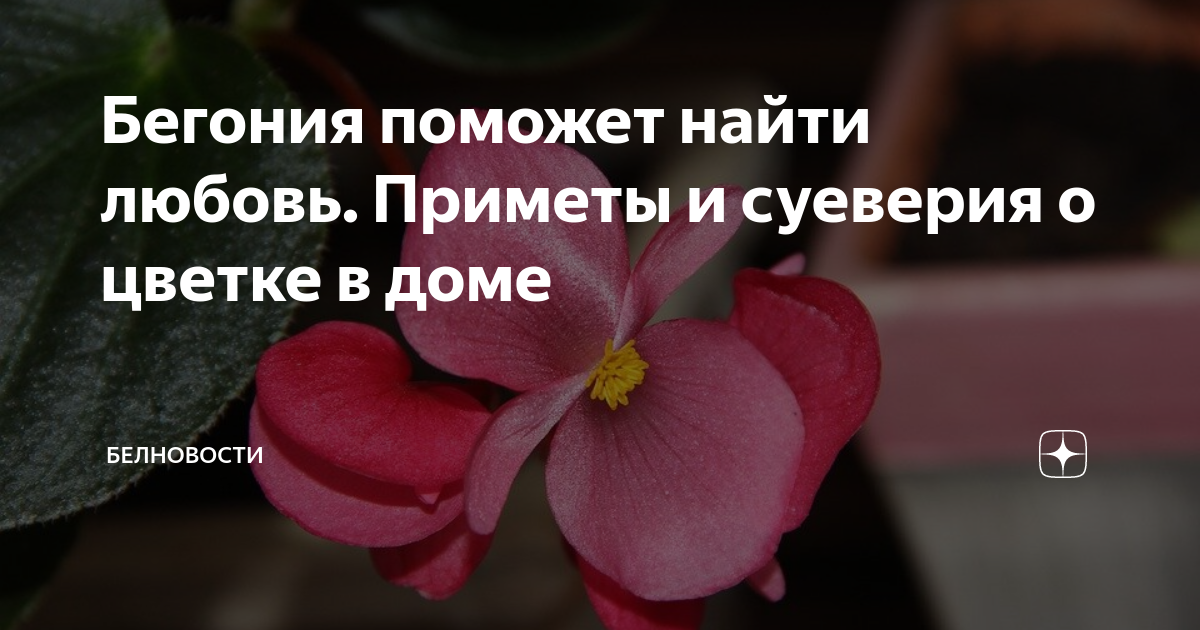 Бегония поможет найти любовь. Приметы и суеверия о цветке в доме

БЕЛНОВОСТИ